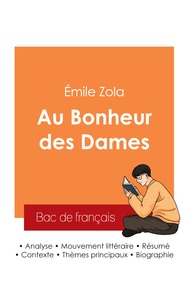 Émile Zola

Au Bonheur des Dames

Bac de français

• Analyse • Mouvement littéraire • Résumé
• Contexte • Thèmes principaux • Biographie